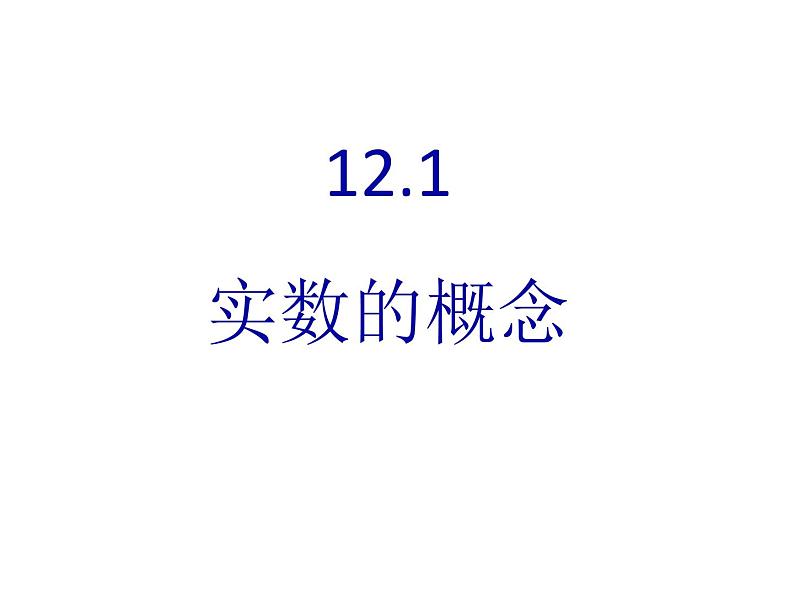 12.1

实数的概念